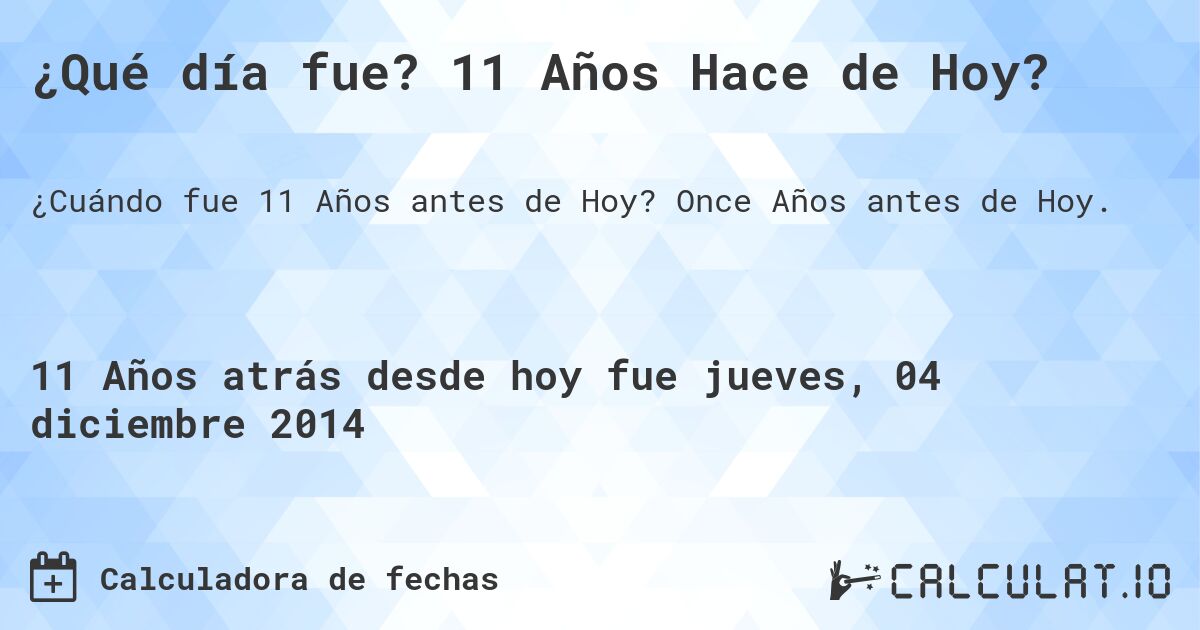 ¿Qué día fue? 11 Años Hace de Hoy?

¿Cuándo fue 11 Años antes de Hoy? Once Años antes de Hoy.

11 Años atrás desde hoy fue jueves, 04 diciembre 2014

Calculadora de fechas

CALCULAT.IO